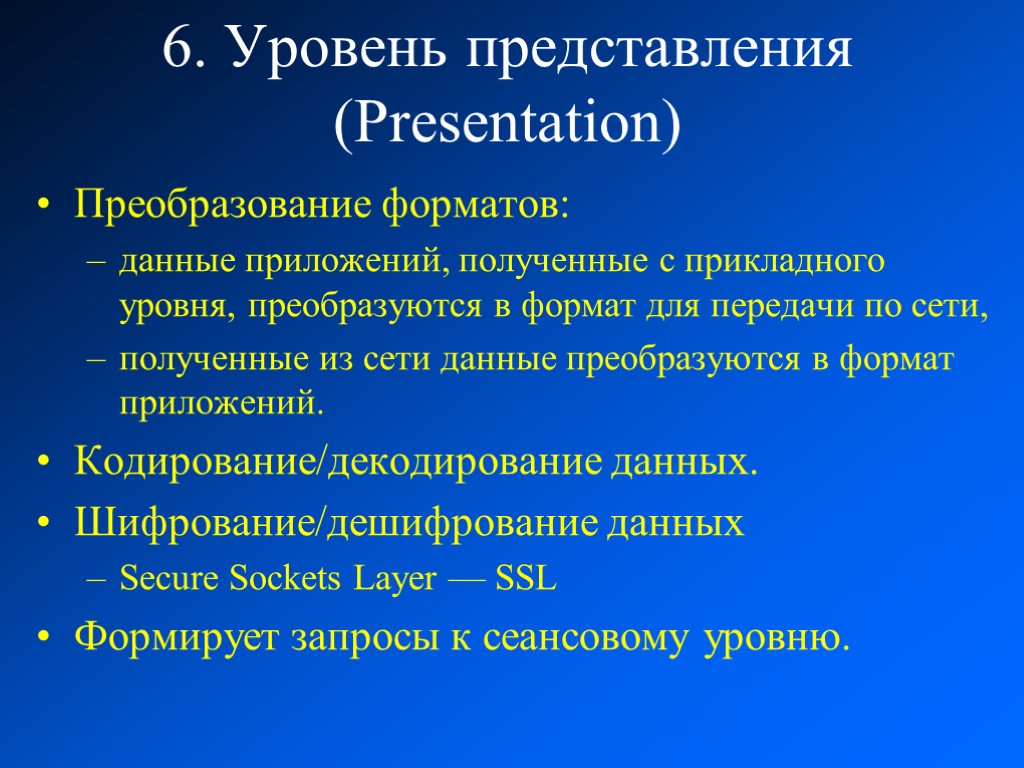 6. Уровень представления (Presentation)

• Преобразование форматов:
– данные приложений, полученные с прикладного уровня, преобразуются в формат для передачи по сети,
– полученные из сети данные преобразуются в формат приложений.
• Кодирование/декодирование данных.
• Шифрование/дешифрование данных
– Secure Sockets Layer — SSL
• Формирует запросы к сеансовому уровню.